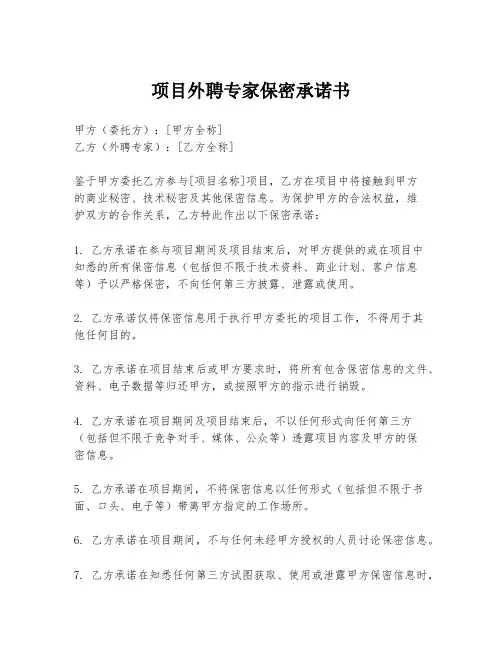 项目外聘专家保密承诺书

甲方（委托方）：[甲方全称]
乙方（外聘专家）：[乙方全称]

鉴于甲方委托乙方参与[项目名称]项目，乙方在项目中将接触到甲方的商业秘密、技术秘密及其他保密信息。为保护甲方的合法权益，维护双方的合作关系，乙方特此作出以下保密承诺：

1. 乙方承诺在参与项目期间及项目结束后，对甲方提供的或在项目中知悉的所有保密信息（包括但不限于技术资料、商业计划、客户信息等）予以严格保密，不向任何第三方披露、泄露或使用。

2. 乙方承诺仅将保密信息用于执行甲方委托的项目工作，不得用于其他任何目的。

3. 乙方承诺在项目结束后或甲方要求时，将所有包含保密信息的文件、资料、电子数据等归还甲方，或按照甲方的指示进行销毁。

4. 乙方承诺在项目期间及项目结束后，不以任何形式向任何第三方（包括但不限于竞争对手、媒体、公众等）透露项目内容及甲方的保密信息。

5. 乙方承诺在项目期间，不将保密信息以任何形式（包括但不限于书面、口头、电子等）带离甲方指定的工作场所。

6. 乙方承诺在项目期间，不与任何未经甲方授权的人员讨论保密信息。

7. 乙方承诺在知悉任何第三方试图获取、使用或泄露甲方保密信息时，